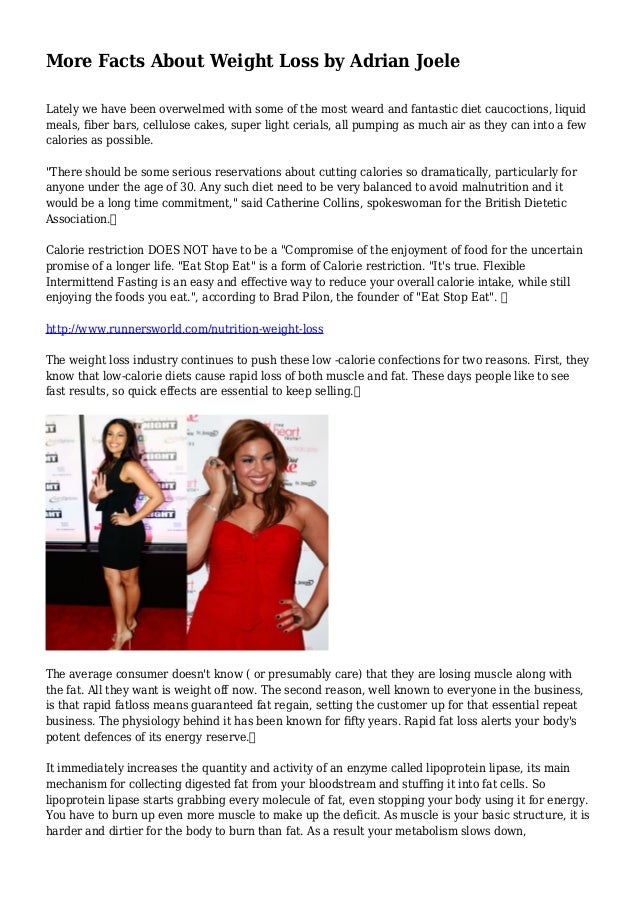 More Facts About Weight Loss by Adrian Joele

Lately we have been overwelmed with some of the most weard and fantastic diet caucoctions, liquid meals, fiber bars, cellulose cakes, super light cerials, all pumping as much air as they can into a few calories as possible.

"There should be some serious reservations about cutting calories so dramatically, particularly for anyone under the age of 30. Any such diet need to be very balanced to avoid malnutrition and it would be a long time commitment," said Catherine Collins, spokeswoman for the British Dietetic Association.

Calorie restriction DOES NOT have to be a "Compromise of the enjoyment of food for the uncertain promise of a longer life. "Eat Stop Eat" is a form of Calorie restriction. "It's true. Flexible Intermittend Fasting is an easy and effective way to reduce your overall calorie intake, while still enjoying the foods you eat.", according to Brad Pilon, the founder of "Eat Stop Eat".

http://www.runnersworld.com/nutrition-weight-loss

The weight loss industry continues to push these low -calorie confections for two reasons. First, they know that low-calorie diets cause rapid loss of both muscle and fat. These days people like to see fast results, so quick effects are essential to keep selling.

The average consumer doesn't know ( or presumably care) that they are losing muscle along with the fat. All they want is weight off now. The second reason, well known to everyone in the business, is that rapid fatloss means guaranteed fat regain, setting the customer up for that essential repeat business. The physiology behind it has been known for fifty years. Rapid fat loss alerts your body's potent defences of its energy reserve.

It immediately increases the quantity and activity of an enzyme called lipoprotein lipase, its main mechanism for collecting digested fat from your bloodstream and stuffing it into fat cells. So lipoprotein lipase starts grabbing every molecule of fat, even stopping your body using it for energy. You have to burn up even more muscle to make up the deficit. As muscle is your basic structure, it is harder and dirtier for the body to burn than fat. As a result your metabolism slows down,